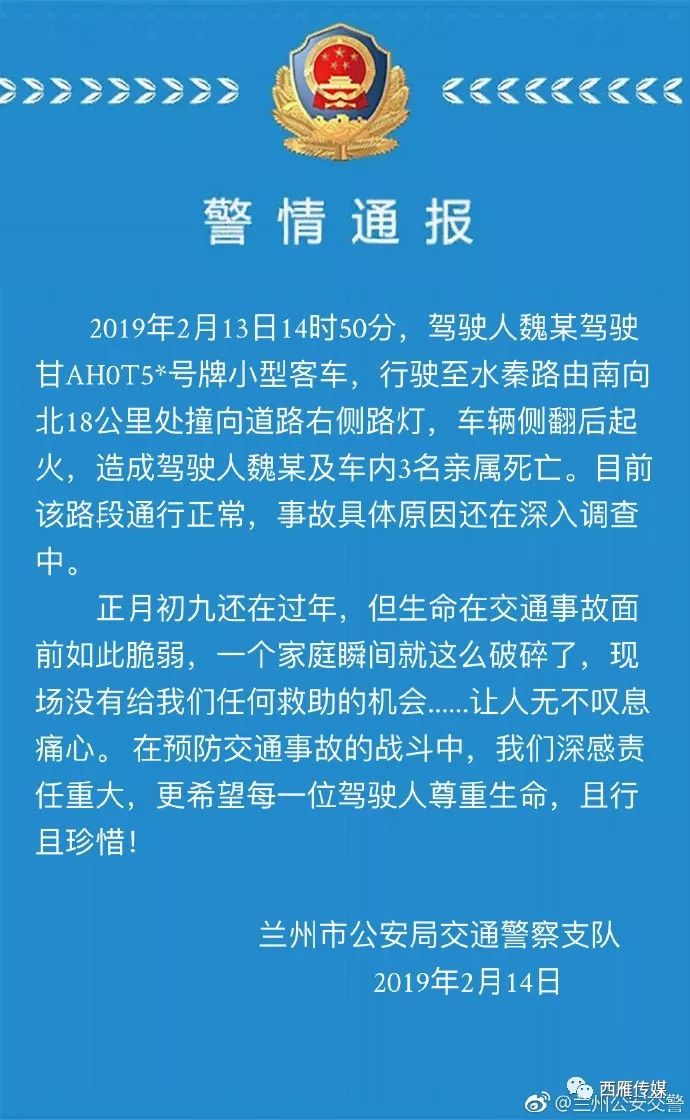 警情通报

2019年2月13日14时50分，驾驶人魏某驾驶甘AH0T5*号牌小型客车，行驶至水秦路由南向北18公里处撞向道路右侧路灯，车辆侧翻后起火，造成驾驶人魏某及车内3名亲属死亡。目前该路段通行正常，事故具体原因还在深入调查中。

正月初九还在过年，但生命在交通事故面前如此脆弱，一个家庭瞬间就这么破碎了，现场没有给我们任何救助的机会......让人无不叹息痛心。在预防交通事故的战斗中，我们深感责任重大，更希望每一位驾驶人尊重生命，且行且珍惜！

兰州市公安局交通警察支队
2019年2月14日

西雁传媒
@兰州公安交警